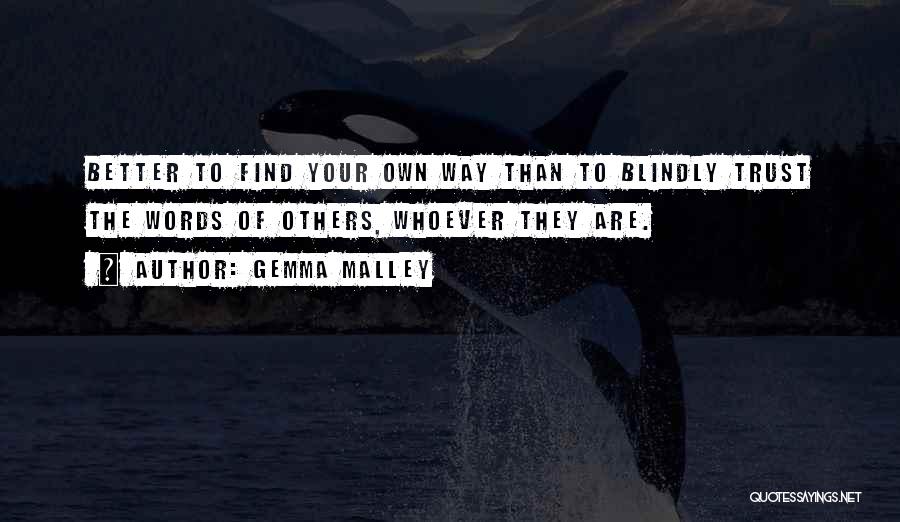 BETTER TO FIND YOUR OWN WAY THAN TO BLINDLY TRUST THE WORDS OF OTHERS, WHOEVER THEY ARE.

? AUTHOR: GEMMA MALLEY

QUOTESSAYINGS.NET